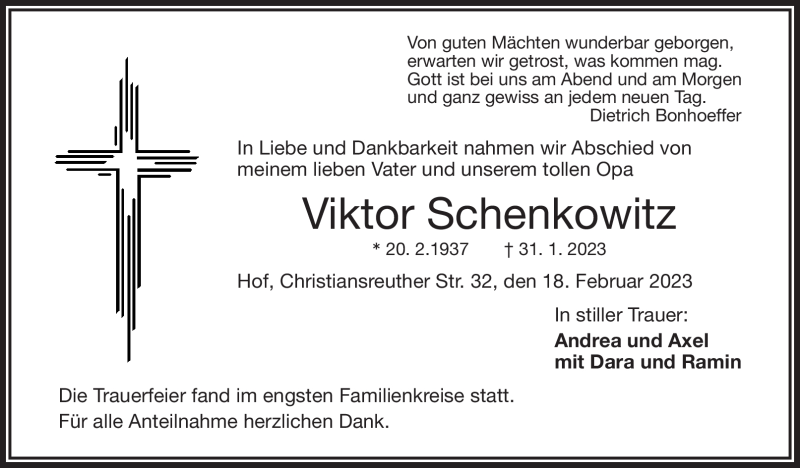 Von guten Mächten wunderbar geborgen,
erwarten wir getrost, was kommen mag.
Gott ist bei uns am Abend und am Morgen
und ganz gewiss an jedem neuen Tag.
Dietrich Bonhoeffer

In Liebe und Dankbarkeit nahmen wir Abschied von meinem lieben Vater und unserem tollen Opa

Viktor Schenkowitz

* 20. 2.1937 † 31. 1. 2023

Hof, Christiansreuther Str. 32, den 18. Februar 2023

In stiller Trauer:
Andrea und Axel
mit Dara und Ramin

Die Trauerfeier fand im engsten Familienkreise statt.
Für alle Anteilnahme herzlichen Dank.